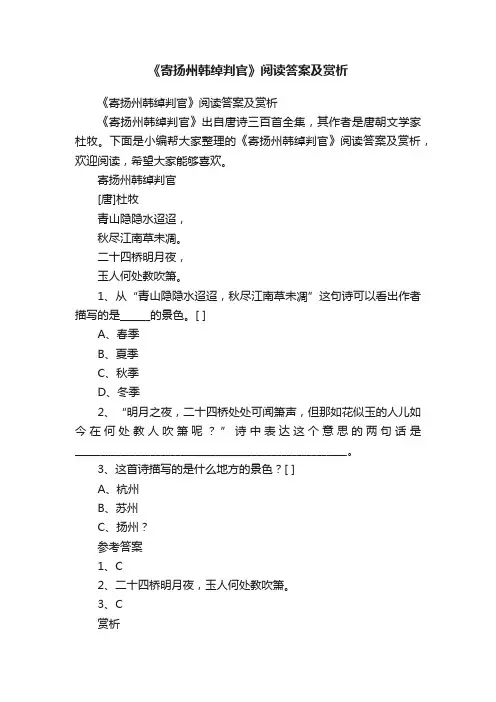 《寄扬州韩绰判官》阅读答案及赏析

《寄扬州韩绰判官》阅读答案及赏析

《寄扬州韩绰判官》出自唐诗三百首全集，其作者是唐朝文学家杜牧。下面是小编帮大家整理的《寄扬州韩绰判官》阅读答案及赏析，欢迎阅读，希望大家能够喜欢。

寄扬州韩绰判官

[唐]杜牧

青山隐隐水迢迢，

秋尽江南草未凋。

二十四桥明月夜，

玉人何处教吹箫。

1、从“青山隐隐水迢迢，秋尽江南草未凋”这句诗可以看出作者描写的是______的景色。[ ]

A、春季

B、夏季

C、秋季

D、冬季

2、“明月之夜，二十四桥处处可闻箫声，但那如花似玉的人儿如今在何处教人吹箫呢？”诗中表达这个意思的两句话是______________________________。

3、这首诗描写的是什么地方的景色？[ ]

A、杭州

B、苏州

C、扬州？

参考答案

1、C

2、二十四桥明月夜，玉人何处教吹箫。

3、C

赏析